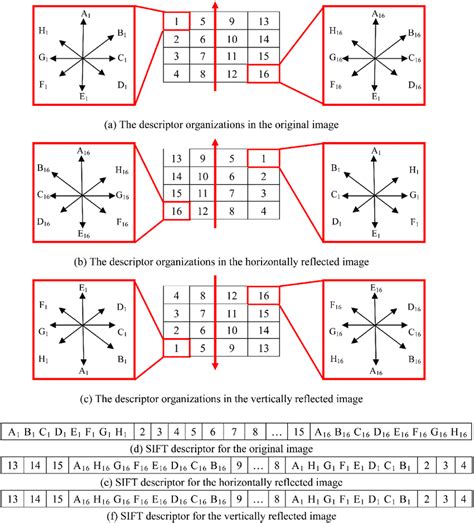 $A_1$
$H_1$
$B_1$
$G_1$
$C_1$
$F_1$
$D_1$
$E_1$

| 1 | 5 | 9 | 13 |
|---|---|---|---|
| 2 | 6 | 10 | 14 |
| 3 | 7 | 11 | 15 |
| 4 | 8 | 12 | 16 |

$A_{16}$
$H_{16}$
$B_{16}$
$G_{16}$
$C_{16}$
$F_{16}$
$D_{16}$
$E_1$

(a) The descriptor organizations in the original image

$A_{16}$
$B_{16}$
$H_{16}$
$C_{16}$
$G_{16}$
$D_{16}$
$F_{16}$
$E_{16}$

| 13 | 9 | 5 | 1 |
|---|---|---|---|
| 14 | 10 | 6 | 2 |
| 15 | 11 | 7 | 3 |
| 16 | 12 | 8 | 4 |

$A_1$
$B_1$
$H_1$
$C_1$
$G_1$
$D_1$
$F_1$
$E_1$

(b) The descriptor organizations in the horizontally reflected image

$E_1$
$F_1$
$D_1$
$G_1$
$C_1$
$H_1$
$B_1$
$A_1$

| 4 | 8 | 12 | 16 |
|---|---|---|---|
| 3 | 7 | 11 | 15 |
| 2 | 6 | 10 | 14 |
| 1 | 5 | 9 | 13 |

$E_{16}$
$F_{16}$
$D_{16}$
$G_{16}$
$C_{16}$
$H_{16}$
$B_{16}$
$A_{16}$

(c) The descriptor organizations in the vertically reflected image

| $A_1$ $B_1$ $C_1$ $D_1$ $E_1$ $F_1$ $G_1$ $H_1$ | 2 | 3 | 4 | 5 | 6 | 7 | 8 | … | 15 | $A_{16}$ $B_{16}$ $C_{16}$ $D_{16}$ $E_{16}$ $F_{16}$ $G_{16}$ $H_{16}$ |
|---|---|---|---|---|---|---|---|---|---|---|

(d) SIFT descriptor for the original image

| 13 | 14 | 15 | $A_{16}$ $H_{16}$ $G_{16}$ $F_{16}$ $E_{16}$ $D_{16}$ $C_{16}$ $B_{16}$ | 9 | … | 8 | $A_1$ $H_1$ $G_1$ $F_1$ $E_1$ $D_1$ $C_1$ $B_1$ | 2 | 3 | 4 |
|---|---|---|---|---|---|---|---|---|---|---|

(e) SIFT descriptor for the horizontally reflected image

| 13 | 14 | 15 | $A_{16}$ $H_{16}$ $G_{16}$ $F_{16}$ $E_{16}$ $D_{16}$ $C_{16}$ $B_{16}$ | 9 | … | 8 | $A_1$ $H_1$ $G_1$ $F_1$ $E_1$ $D_1$ $C_1$ $B_1$ | 2 | 3 | 4 |
|---|---|---|---|---|---|---|---|---|---|---|

(f) SIFT descriptor for the vertically reflected image